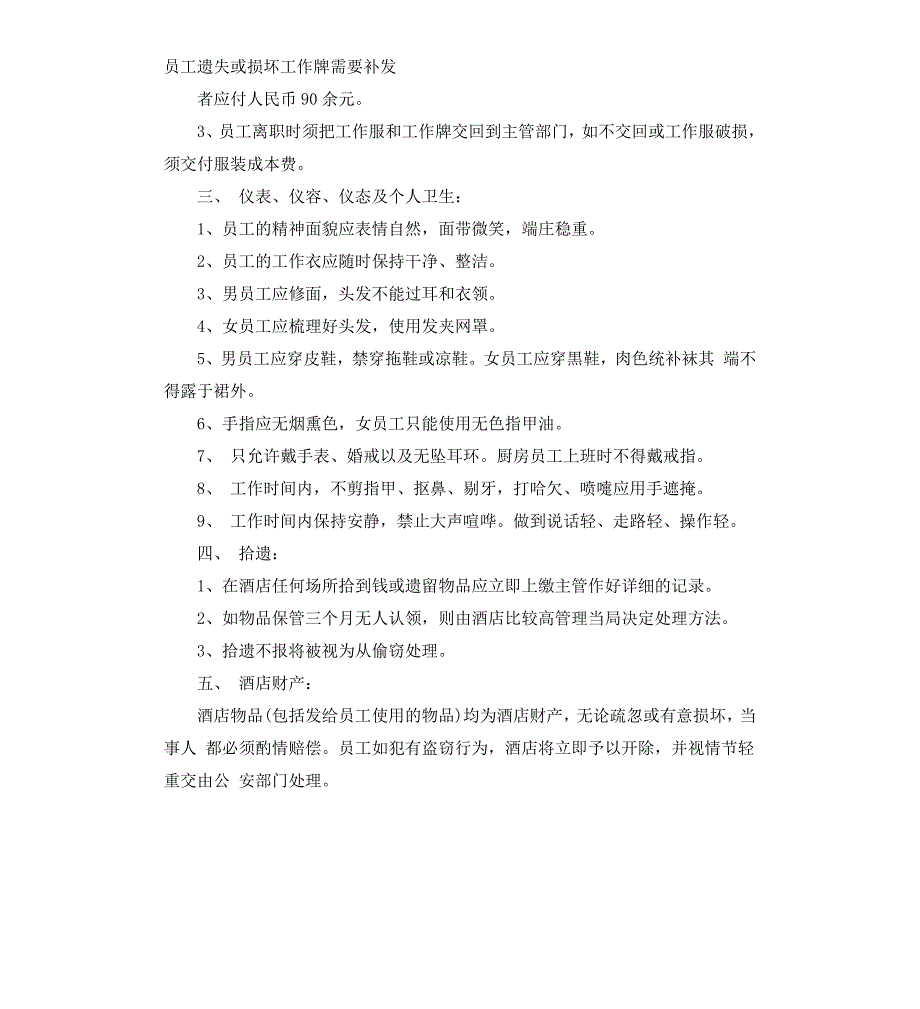 员工遗失或损坏工作牌需要补发

者应付人民币 90 余元。

3、员工离职时须把工作服和工作牌交回到主管部门，如不交回或工作服破损，须交付服装成本费。

三、 仪表、仪容、仪态及个人卫生：

1、员工的精神面貌应表情自然，面带微笑，端庄稳重。

2、员工的工作衣应随时保持干净、整洁。

3、男员工应修面，头发不能过耳和衣领。

4、女员工应梳理好头发，使用发夹网罩。

5、男员工应穿皮鞋，禁穿拖鞋或凉鞋。女员工应穿黑鞋，肉色统补袜其 端不得露于裙外。

6、手指应无烟熏色，女员工只能使用无色指甲油。

7、 只允许戴手表、婚戒以及无坠耳环。厨房员工上班时不得戴戒指。

8、 工作时间内，不剪指甲、抠鼻、剔牙，打哈欠、喷嚏应用手遮掩。

9、 工作时间内保持安静，禁止大声喧哗。做到说话轻、走路轻、操作轻。

四、 拾遗：

1、在酒店任何场所拾到钱或遗留物品应立即上缴主管作好详细的记录。

2、如物品保管三个月无人认领，则由酒店比较高管理当局决定处理方法。

3、拾遗不报将被视为从偷窃处理。

五、 酒店财产：

酒店物品(包括发给员工使用的物品)均为酒店财产，无论疏忽或有意损坏，当事人 都必须酌情赔偿。员工如犯有盗窃行为，酒店将立即予以开除，并视情节轻重交由公 安部门处理。